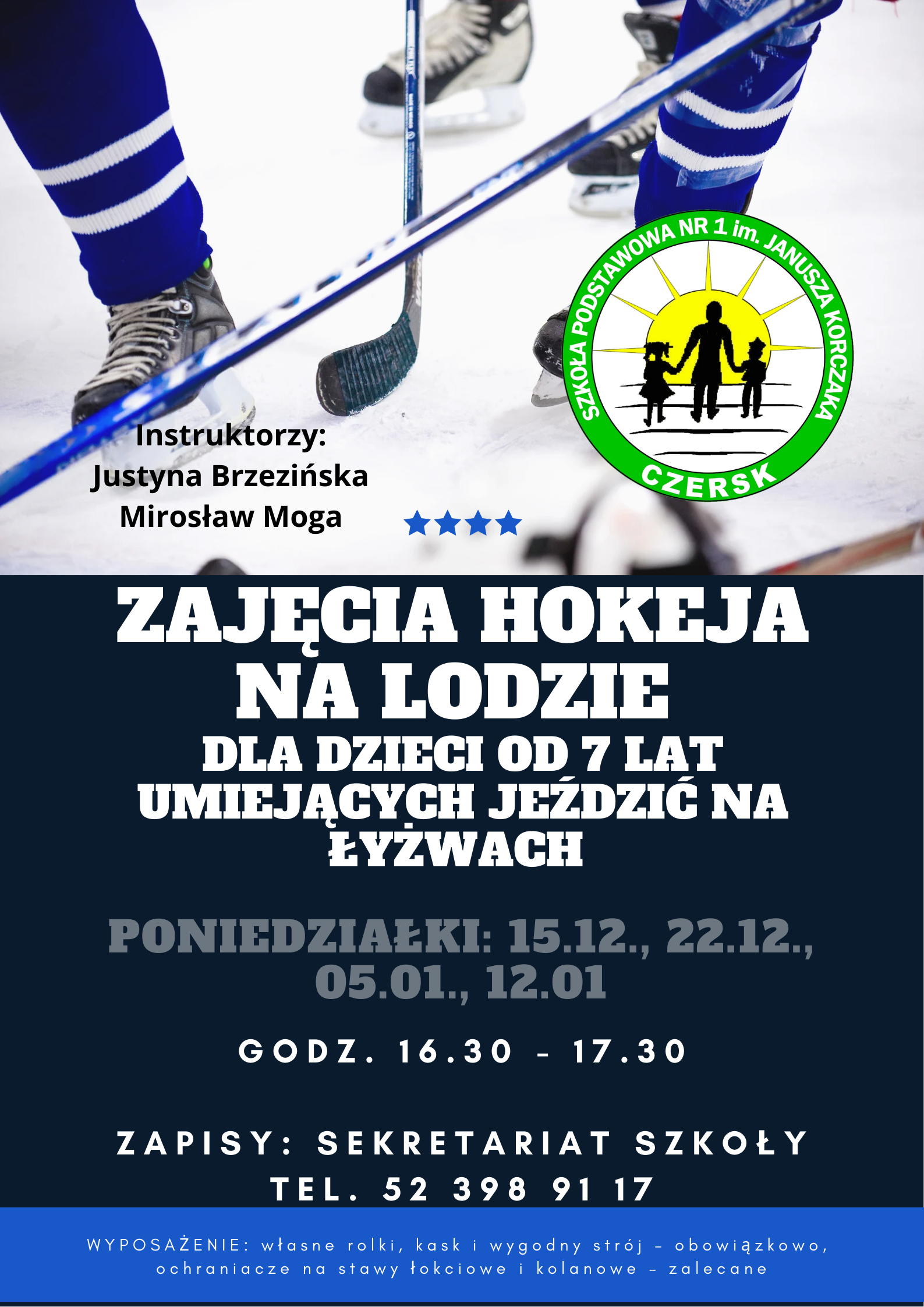 Instruktorzy:
Justyna Brzezińska
Mirosław Moga

SZKOŁA PODSTAWOWA NR 1 im. JANUSZA KORCZAKA
CZERSK

ZAJĘCIA HOKEJA NA LODZIE
DLA DZIECI OD 7 LAT UMIEJĄCYCH JEŹDZIĆ NA ŁYŻWACH

PONIEDZIAŁKI: 15.12., 22.12., 05.01., 12.01

GODZ. 16.30 - 17.30

ZAPISY: SEKRETARIAT SZKOŁY
TEL. 52 398 91 17

WYPOSAŻENIE: własne rolki, kask i wygodny strój - obowiązkowo, ochraniacze na stawy łokciowe i kolanowe - zalecane